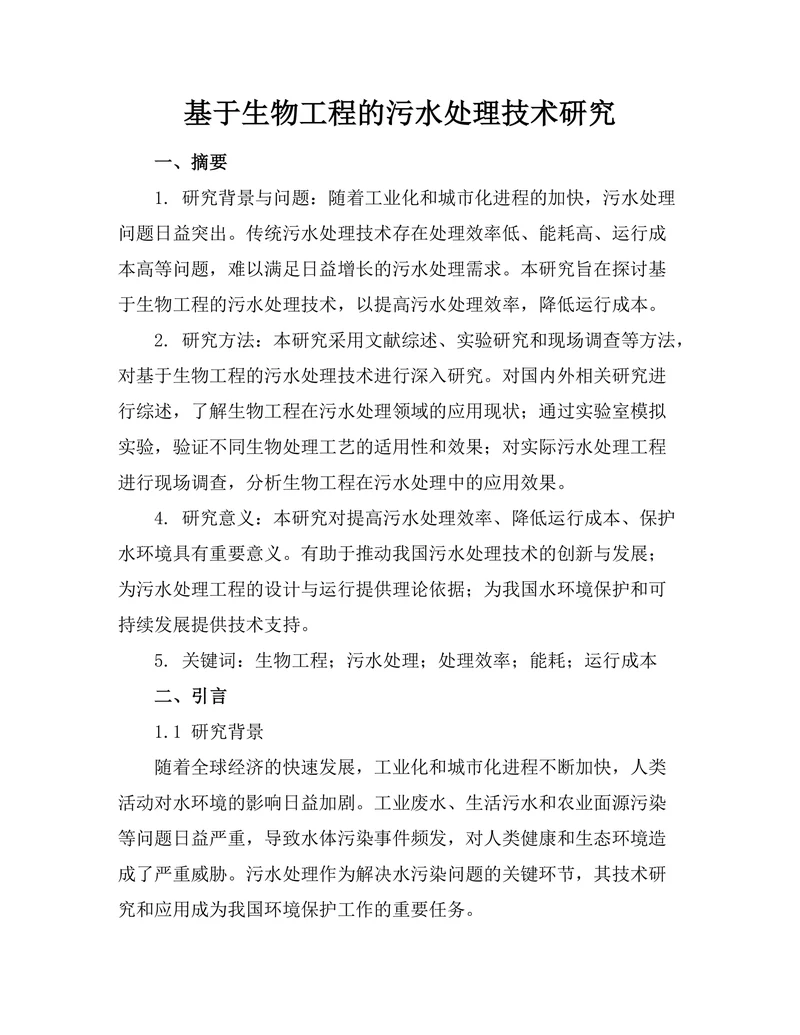 基于生物工程的污水处理技术研究

一、摘要

1. 研究背景与问题：随着工业化和城市化进程的加快，污水处理问题日益突出。传统污水处理技术存在处理效率低、能耗高、运行成本高等问题，难以满足日益增长的污水处理需求。本研究旨在探讨基于生物工程的污水处理技术，以提高污水处理效率，降低运行成本。

2. 研究方法：本研究采用文献综述、实验研究和现场调查等方法，对基于生物工程的污水处理技术进行深入研究。对国内外相关研究进行综述，了解生物工程在污水处理领域的应用现状；通过实验室模拟实验，验证不同生物处理工艺的适用性和效果；对实际污水处理工程进行现场调查，分析生物工程在污水处理中的应用效果。

4. 研究意义：本研究对提高污水处理效率、降低运行成本、保护水环境具有重要意义。有助于推动我国污水处理技术的创新与发展；为污水处理工程的设计与运行提供理论依据；为我国水环境保护和可持续发展提供技术支持。

5. 关键词：生物工程；污水处理；处理效率；能耗；运行成本

二、引言

1.1 研究背景

随着全球经济的快速发展，工业化和城市化进程不断加快，人类活动对水环境的影响日益加剧。工业废水、生活污水和农业面源污染等问题日益严重，导致水体污染事件频发，对人类健康和生态环境造成了严重威胁。污水处理作为解决水污染问题的关键环节，其技术研究和应用成为我国环境保护工作的重要任务。